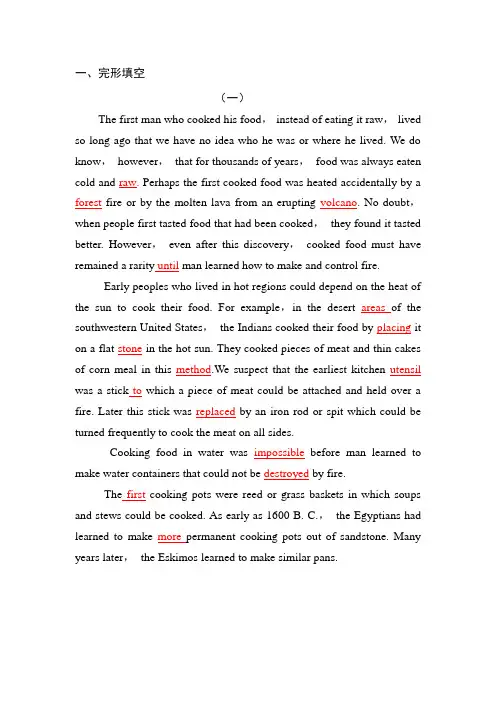 一、完形填空

（一）

The first man who cooked his food， instead of eating it raw， lived so long ago that we have no idea who he was or where he lived. We do know， however， that for thousands of years， food was always eaten cold and raw. Perhaps the first cooked food was heated accidentally by a forest fire or by the molten lava from an erupting volcano. No doubt， when people first tasted food that had been cooked， they found it tasted better. However， even after this discovery， cooked food must have remained a rarity until man learned how to make and control fire.

Early peoples who lived in hot regions could depend on the heat of the sun to cook their food. For example，in the desert areas of the southwestern United States， the Indians cooked their food by placing it on a flat stone in the hot sun. They cooked pieces of meat and thin cakes of corn meal in this method.We suspect that the earliest kitchen utensil was a stick to which a piece of meat could be attached and held over a fire. Later this stick was replaced by an iron rod or spit which could be turned frequently to cook the meat on all sides.

Cooking food in water was impossible before man learned to make water containers that could not be destroyed by fire.

The first cooking pots were reed or grass baskets in which soups and stews could be cooked. As early as 1600 B. C.， the Egyptians had learned to make more permanent cooking pots out of sandstone. Many years later， the Eskimos learned to make similar pans.